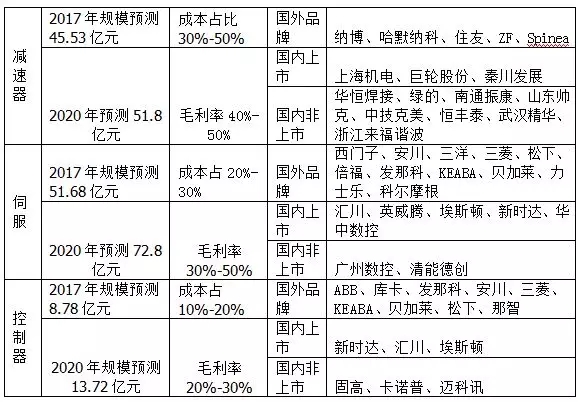 | 减速器 | 2017年规模预测45.53亿元 | 成本占比30%-50% | 国外品牌 | 纳博、哈默纳科、住友、ZF、Spinea |
|---|---|---|---|---|
| | 2020年预测51.8亿元 | 毛利率40%-50% | 国内上市 | 上海机电、巨轮股份、秦川发展 |
| | | | 国内非上市 | 华恒焊接、绿的、南通振康、山东帅克、中技克美、恒丰泰、武汉精华、浙江来福谐波 |
| 伺服 | 2017年规模预测51.68亿元 | 成本占20%-30% | 国外品牌 | 西门子、安川、三洋、三菱、松下、倍福、发那科、KEABA、贝加莱、力士乐、科尔摩根 |
| | 2020年预测72.8亿元 | 毛利率30%-50% | 国内上市 | 汇川、英威腾、埃斯顿、新时达、华中数控 |
| | | | 国内非上市 | 广州数控、清能德创 |
| 控制器 | 2017年规模预测8.78亿元 | 成本占10%-20% | 国外品牌 | ABB、库卡、发那科、安川、三菱、KEABA、贝加莱、松下、那智 |
| | 2020年规模预测13.72亿元 | 毛利率20%-30% | 国内上市 | 新时达、汇川、埃斯顿 |
| | | | 国内非上市 | 固高、卡诺普、迈科讯 |